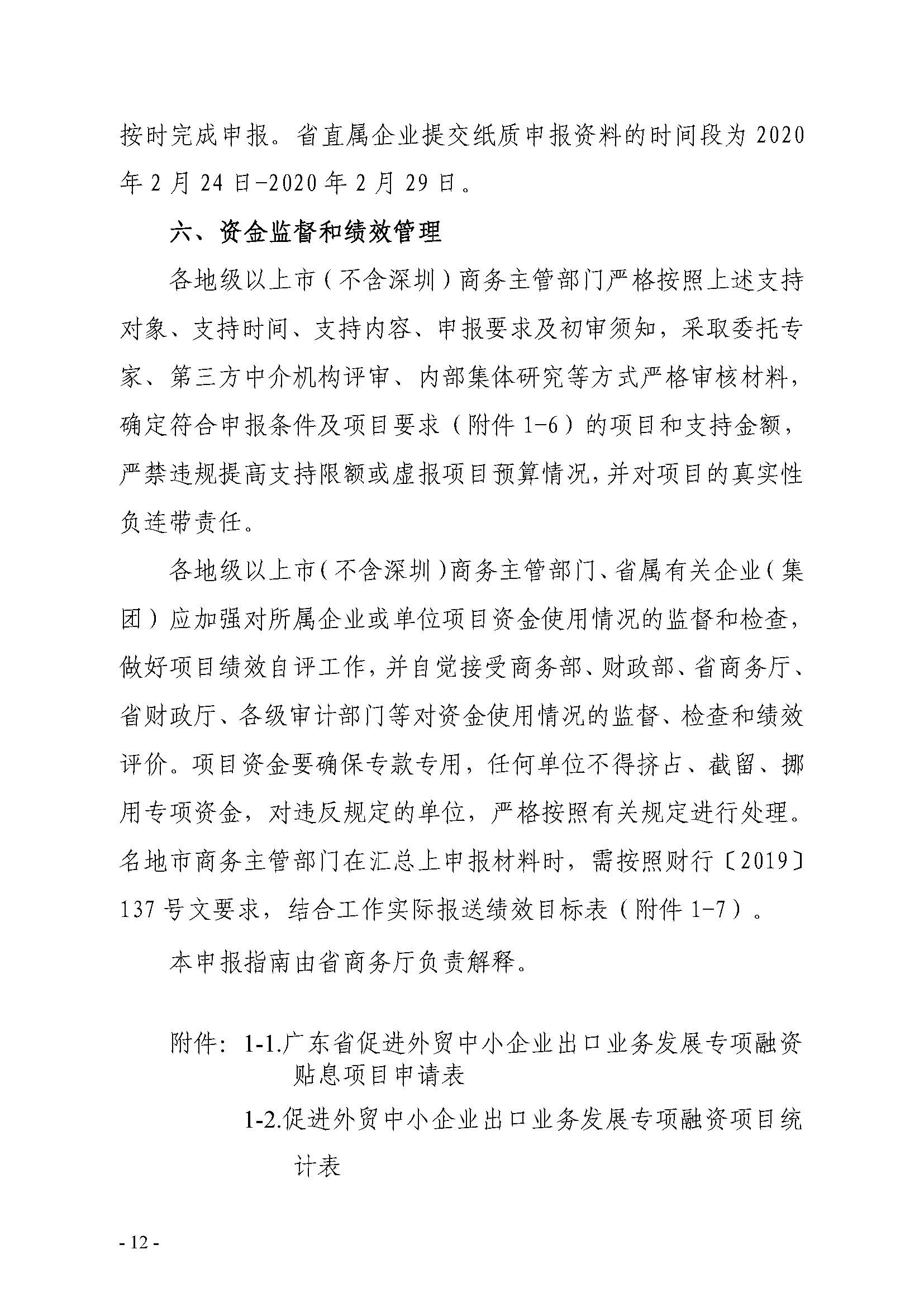 按时完成申报。省直属企业提交纸质申报资料的时间段为2020年2月24日-2020年2月29日。

六、资金监督和绩效管理

各地级以上市（不含深圳）商务主管部门严格按照上述支持对象、支持时间、支持内容、申报要求及初审须知，采取委托专家、第三方中介机构评审、内部集体研究等方式严格审核材料，确定符合申报条件及项目要求（附件1-6）的项目和支持金额，严禁违规提高支持限额或虚报项目预算情况，并对项目的真实性负连带责任。

各地级以上市（不含深圳）商务主管部门、省属有关企业（集团）应加强对所属企业或单位项目资金使用情况的监督和检查，做好项目绩效自评工作，并自觉接受商务部、财政部、省商务厅、省财政厅、各级审计部门等对资金使用情况的监督、检查和绩效评价。项目资金要确保专款专用，任何单位不得挤占、截留、挪用专项资金，对违反规定的单位，严格按照有关规定进行处理。名地市商务主管部门在汇总上申报材料时，需按照财行〔2019〕137号文要求，结合工作实际报送绩效目标表（附件1-7）。

本申报指南由省商务厅负责解释。

附件：1-1.广东省促进外贸中小企业出口业务发展专项融资贴息项目申请表
1-2.促进外贸中小企业出口业务发展专项融资项目统计表

- 12 -